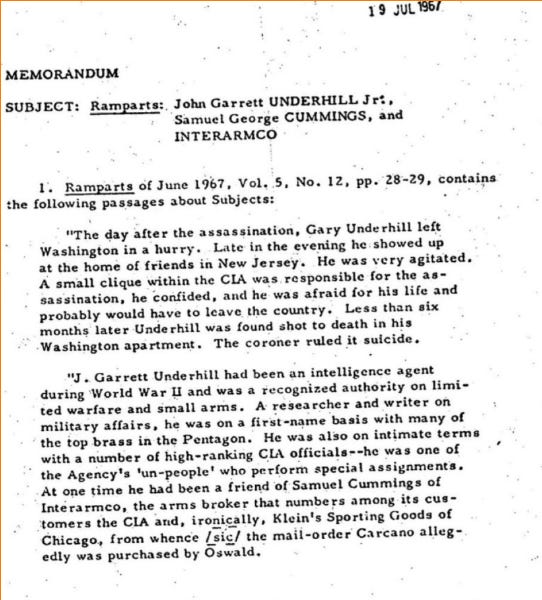 19 JUL 1967

MEMORANDUM

SUBJECT: Ramparts: John Garrett UNDERHILL Jr.,
Samuel George CUMMINGS, and
INTERARMCO

1. Ramparts of June 1967, Vol. 5, No. 12, pp. 28-29, contains the following passages about Subjects:

"The day after the assassination, Gary Underhill left Washington in a hurry. Late in the evening he showed up at the home of friends in New Jersey. He was very agitated. A small clique within the CIA was responsible for the assassination, he confided, and he was afraid for his life and probably would have to leave the country. Less than six months later Underhill was found shot to death in his Washington apartment. The coroner ruled it suicide.

"J. Garrett Underhill had been an intelligence agent during World War II and was a recognized authority on limited warfare and small arms. A researcher and writer on military affairs, he was on a first-name basis with many of the top brass in the Pentagon. He was also on intimate terms with a number of high-ranking CIA officials--he was one of the Agency's 'un-people' who perform special assignments. At one time he had been a friend of Samuel Cummings of Interarmco, the arms broker that numbers among its customers the CIA and, ironically, Klein's Sporting Goods of Chicago, from whence /sic/ the mail-order Carcano allegedly was purchased by Oswald.